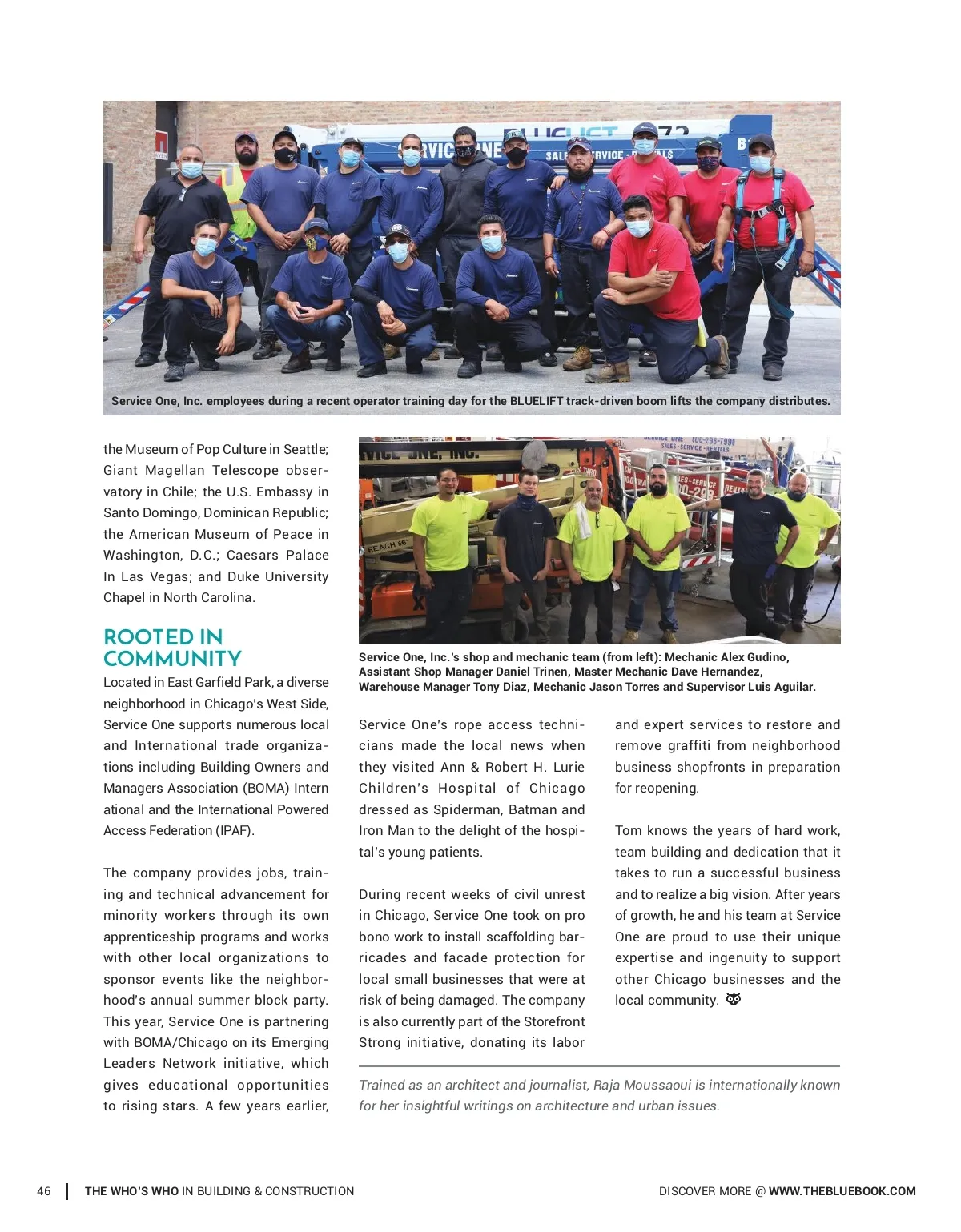 Service One, Inc. employees during a recent operator training day for the BLUELIFT track-driven boom lifts the company distributes.

the Museum of Pop Culture in Seattle; Giant Magellan Telescope observatory in Chile; the U.S. Embassy in Santo Domingo, Dominican Republic; the American Museum of Peace in Washington, D.C.; Caesars Palace In Las Vegas; and Duke University Chapel in North Carolina.

ROOTED IN COMMUNITY

Located in East Garfield Park, a diverse neighborhood in Chicago's West Side, Service One supports numerous local and International trade organizations including Building Owners and Managers Association (BOMA) Intern ational and the International Powered Access Federation (IPAF).

The company provides jobs, training and technical advancement for minority workers through its own apprenticeship programs and works with other local organizations to sponsor events like the neighborhood's annual summer block party. This year, Service One is partnering with BOMA/Chicago on its Emerging Leaders Network initiative, which gives educational opportunities to rising stars. A few years earlier,

Service One, Inc.'s shop and mechanic team (from left): Mechanic Alex Gudino, Assistant Shop Manager Daniel Trinen, Master Mechanic Dave Hernandez, Warehouse Manager Tony Diaz, Mechanic Jason Torres and Supervisor Luis Aguilar.

Service One's rope access technicians made the local news when they visited Ann & Robert H. Lurie Children's Hospital of Chicago dressed as Spiderman, Batman and Iron Man to the delight of the hospital's young patients.

During recent weeks of civil unrest in Chicago, Service One took on pro bono work to install scaffolding barricades and facade protection for local small businesses that were at risk of being damaged. The company is also currently part of the Storefront Strong initiative, donating its labor

and expert services to restore and remove graffiti from neighborhood business shopfronts in preparation for reopening.

Tom knows the years of hard work, team building and dedication that it takes to run a successful business and to realize a big vision. After years of growth, he and his team at Service One are proud to use their unique expertise and ingenuity to support other Chicago businesses and the local community.

Trained as an architect and journalist, Raja Moussaoui is internationally known for her insightful writings on architecture and urban issues.

46 | THE WHO'S WHO IN BUILDING & CONSTRUCTION

DISCOVER MORE @ WWW.THEBLUEBOOK.COM